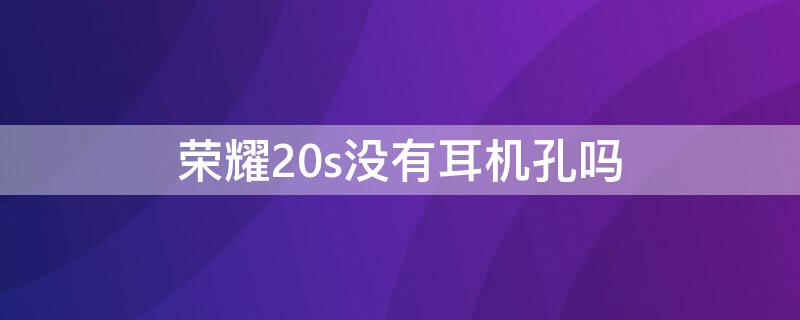 荣耀20s没有耳机孔吗